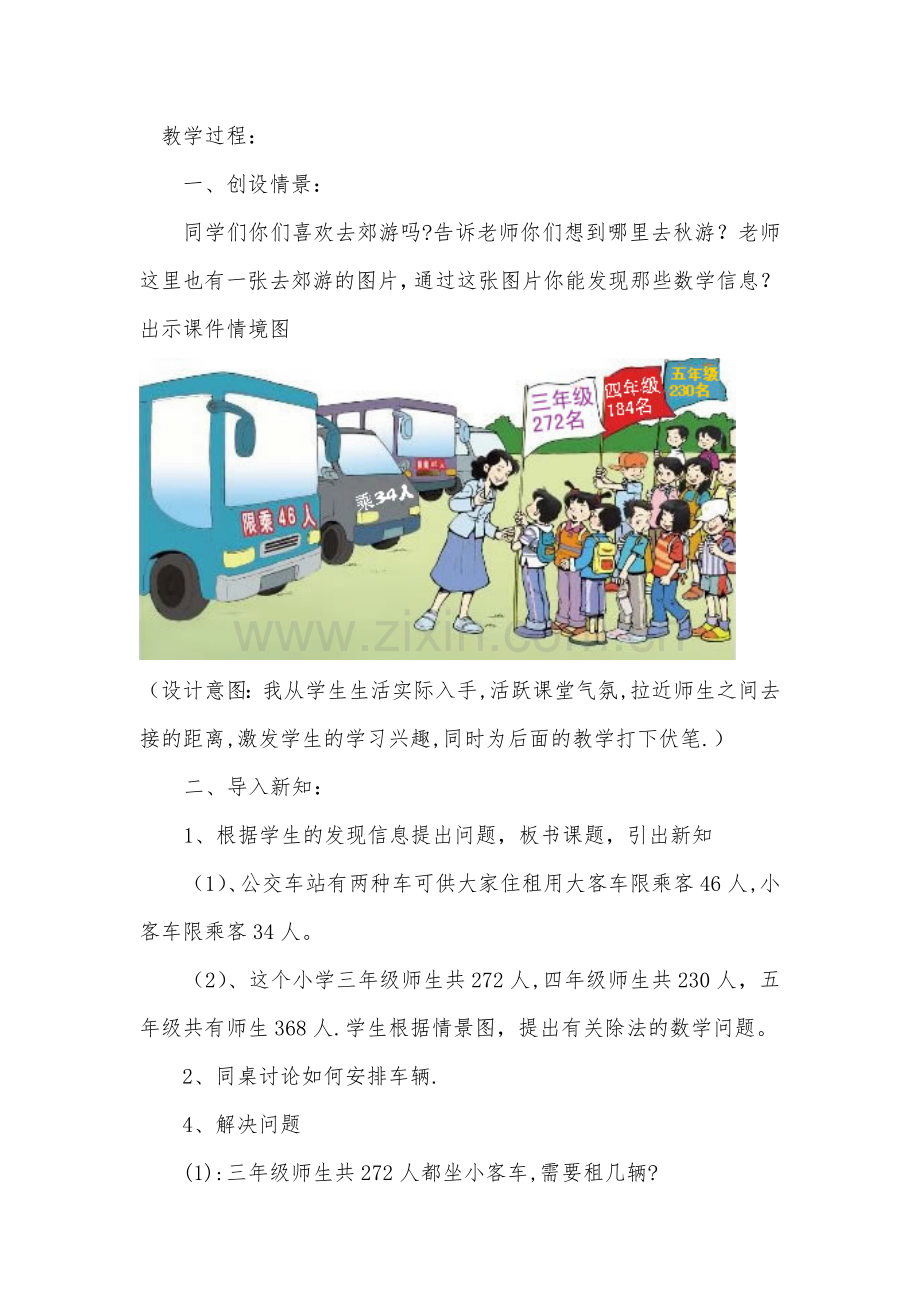 教学过程：

一、创设情景：

同学们你们喜欢去郊游吗?告诉老师你们想到哪里去秋游？老师这里也有一张去郊游的图片，通过这张图片你能发现那些数学信息？出示课件情境图

限乘46人

乘34人

三年级 272名

四年级 184名

五年级 230名

www.zixin.com.cn

（设计意图：我从学生生活实际入手，活跃课堂气氛，拉近师生之间去接的距离，激发学生的学习兴趣，同时为后面的教学打下伏笔.）

二、导入新知：

1、根据学生的发现信息提出问题，板书课题，引出新知

（1）、公交车站有两种车可供大家住租用大客车限乘客46人，小客车限乘客34人。

（2）、这个小学三年级师生共272人，四年级师生共230人，五年级共有师生368人.学生根据情景图，提出有关除法的数学问题。

2、同桌讨论如何安排车辆.

4、解决问题

(1):三年级师生共272人都坐小客车，需要租几辆?